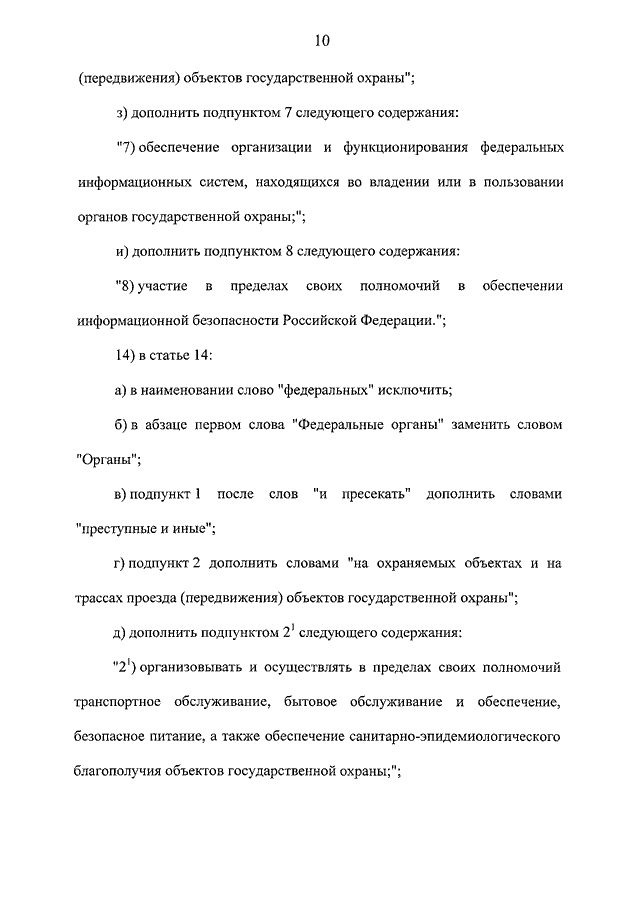 10

(передвижения) объектов государственной охраны";

з) дополнить подпунктом 7 следующего содержания:

"7) обеспечение организации и функционирования федеральных информационных систем, находящихся во владении или в пользовании органов государственной охраны;";

и) дополнить подпунктом 8 следующего содержания:

"8) участие в пределах своих полномочий в обеспечении информационной безопасности Российской Федерации.";

14) в статье 14:

а) в наименовании слово "федеральных" исключить;

б) в абзаце первом слова "Федеральные органы" заменить словом "Органы";

в) подпункт 1 после слов "и пресекать" дополнить словами "преступные и иные";

г) подпункт 2 дополнить словами "на охраняемых объектах и на трассах проезда (передвижения) объектов государственной охраны";

д) дополнить подпунктом $2^1$ следующего содержания:

"$2^1$) организовывать и осуществлять в пределах своих полномочий транспортное обслуживание, бытовое обслуживание и обеспечение, безопасное питание, а также обеспечение санитарно-эпидемиологического благополучия объектов государственной охраны;";